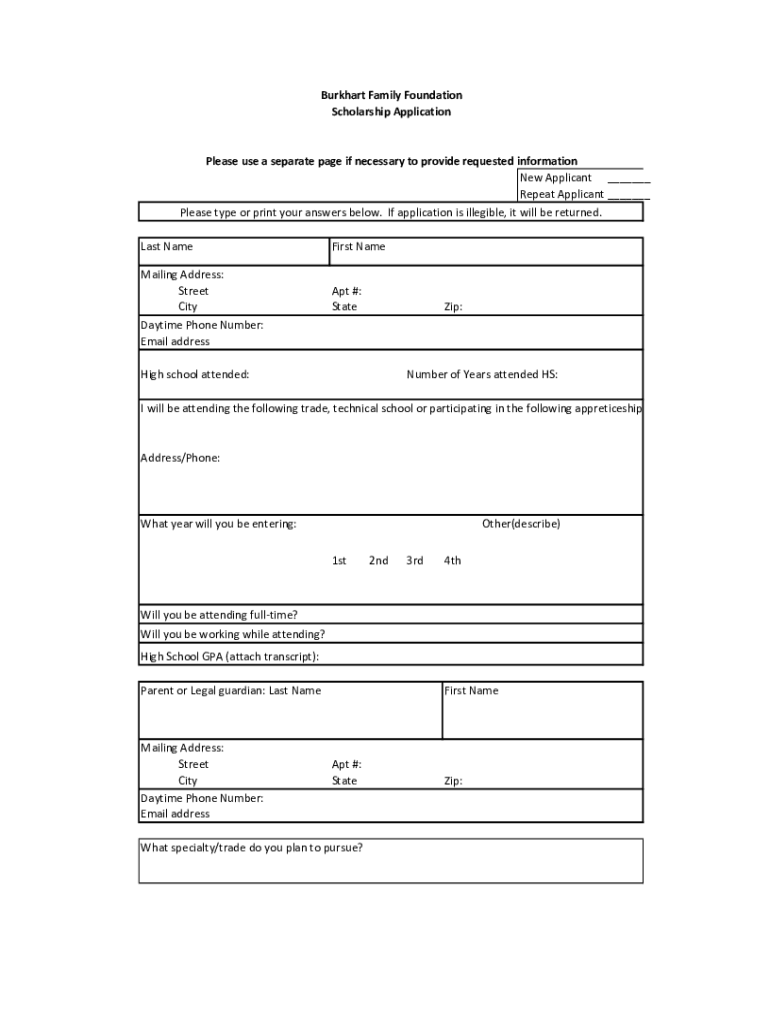 Burkhart Family Foundation
Scholarship Application

Please use a separate page if necessary to provide requested information

New Applicant _______
Repeat Applicant _______

Please type or print your answers below. If application is illegible, it will be returned.

Last Name

First Name

Mailing Address:
Street
City

Apt #:
State

Zip:

Daytime Phone Number:
Email address

High school attended:

Number of Years attended HS:

I will be attending the following trade, technical school or participating in the following appreticeship

Address/Phone:

What year will you be entering:

Other(describe)

1st 2nd 3rd 4th

Will you be attending full-time?

Will you be working while attending?

High School GPA (attach transcript):

Parent or Legal guardian: Last Name

First Name

Mailing Address:
Street
City

Apt #:
State

Zip:

Daytime Phone Number:
Email address

What specialty/trade do you plan to pursue?